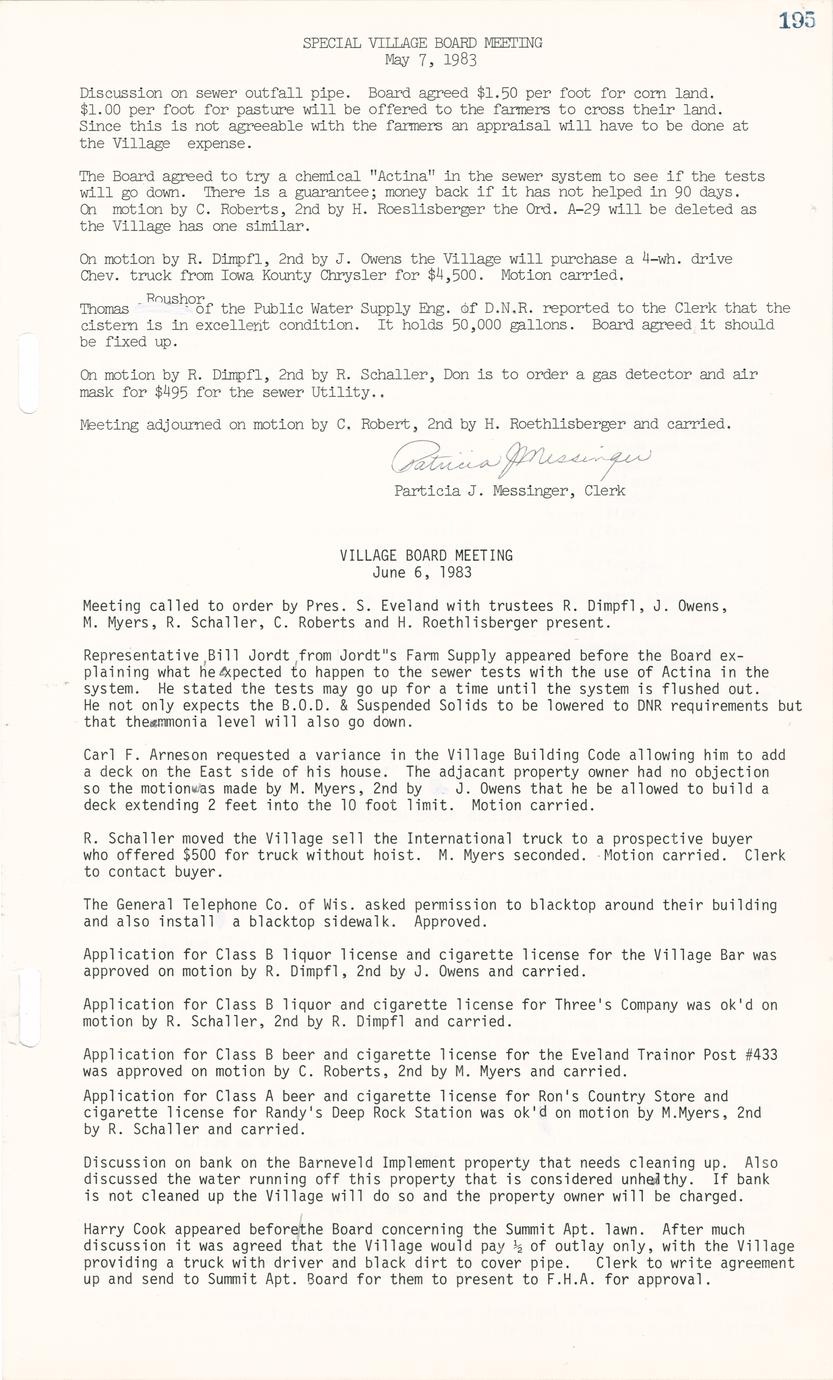 195

SPECIAL VILLAGE BOARD MEETING
May 7, 1983

Discussion on sewer outfall pipe. Board agreed $1.50 per foot for corn land. $1.00 per foot for pasture will be offered to the farmers to cross their land. Since this is not agreeable with the farmers an appraisal will have to be done at the Village expense.

The Board agreed to try a chemical "Actina" in the sewer system to see if the tests will go down. There is a guarantee; money back if it has not helped in 90 days. On motion by C. Roberts, 2nd by H. Roeslisberger the Ord. A-29 will be deleted as the Village has one similar.

On motion by R. Dimpfl, 2nd by J. Owens the Village will purchase a 4-wh. drive Chev. truck from Iowa Kounty Chrysler for $4,500. Motion carried.

Thomas Roushor of the Public Water Supply Eng. of D.N.R. reported to the Clerk that the cistern is in excellent condition. It holds 50,000 gallons. Board agreed it should be fixed up.

On motion by R. Dimpfl, 2nd by R. Schaller, Don is to order a gas detector and air mask for $495 for the sewer Utility..

Meeting adjourned on motion by C. Robert, 2nd by H. Roethlisberger and carried.

Patricia J Messinger
Particia J. Messinger, Clerk

VILLAGE BOARD MEETING
June 6, 1983

Meeting called to order by Pres. S. Eveland with trustees R. Dimpfl, J. Owens, M. Myers, R. Schaller, C. Roberts and H. Roethlisberger present.

Representative Bill Jordt from Jordt"s Farm Supply appeared before the Board explaining what he expected to happen to the sewer tests with the use of Actina in the system. He stated the tests may go up for a time until the system is flushed out. He not only expects the B.O.D. & Suspended Solids to be lowered to DNR requirements but that the ammonia level will also go down.

Carl F. Arneson requested a variance in the Village Building Code allowing him to add a deck on the East side of his house. The adjacant property owner had no objection so the motion was made by M. Myers, 2nd by J. Owens that he be allowed to build a deck extending 2 feet into the 10 foot limit. Motion carried.

R. Schaller moved the Village sell the International truck to a prospective buyer who offered $500 for truck without hoist. M. Myers seconded. Motion carried. Clerk to contact buyer.

The General Telephone Co. of Wis. asked permission to blacktop around their building and also install a blacktop sidewalk. Approved.

Application for Class B liquor license and cigarette license for the Village Bar was approved on motion by R. Dimpfl, 2nd by J. Owens and carried.

Application for Class B liquor and cigarette license for Three's Company was ok'd on motion by R. Schaller, 2nd by R. Dimpfl and carried.

Application for Class B beer and cigarette license for the Eveland Trainor Post #433 was approved on motion by C. Roberts, 2nd by M. Myers and carried.

Application for Class A beer and cigarette license for Ron's Country Store and cigarette license for Randy's Deep Rock Station was ok'd on motion by M.Myers, 2nd by R. Schaller and carried.

Discussion on bank on the Barneveld Implement property that needs cleaning up. Also discussed the water running off this property that is considered unhealthy. If bank is not cleaned up the Village will do so and the property owner will be charged.

Harry Cook appeared before the Board concerning the Summit Apt. lawn. After much discussion it was agreed that the Village would pay ½ of outlay only, with the Village providing a truck with driver and black dirt to cover pipe. Clerk to write agreement up and send to Summit Apt. Board for them to present to F.H.A. for approval.